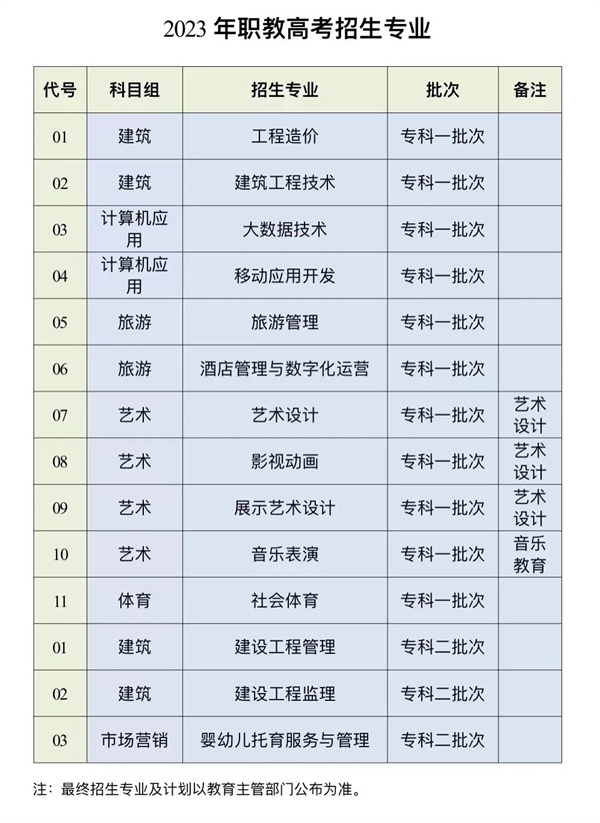 2023 年职教高考招生专业

| 代号 | 科目组 | 招生专业 | 批次 | 备注 |
|---|---|---|---|---|
| 01 | 建筑 | 工程造价 | 专科一批次 | |
| 02 | 建筑 | 建筑工程技术 | 专科一批次 | |
| 03 | 计算机应用 | 大数据技术 | 专科一批次 | |
| 04 | 计算机应用 | 移动应用开发 | 专科一批次 | |
| 05 | 旅游 | 旅游管理 | 专科一批次 | |
| 06 | 旅游 | 酒店管理与数字化运营 | 专科一批次 | |
| 07 | 艺术 | 艺术设计 | 专科一批次 | 艺术设计 |
| 08 | 艺术 | 影视动画 | 专科一批次 | 艺术设计 |
| 09 | 艺术 | 展示艺术设计 | 专科一批次 | 艺术设计 |
| 10 | 艺术 | 音乐表演 | 专科一批次 | 音乐教育 |
| 11 | 体育 | 社会体育 | 专科一批次 | |
| 01 | 建筑 | 建设工程管理 | 专科二批次 | |
| 02 | 建筑 | 建设工程监理 | 专科二批次 | |
| 03 | 市场营销 | 婴幼儿托育服务与管理 | 专科二批次 | |

注：最终招生专业及计划以教育主管部门公布为准。